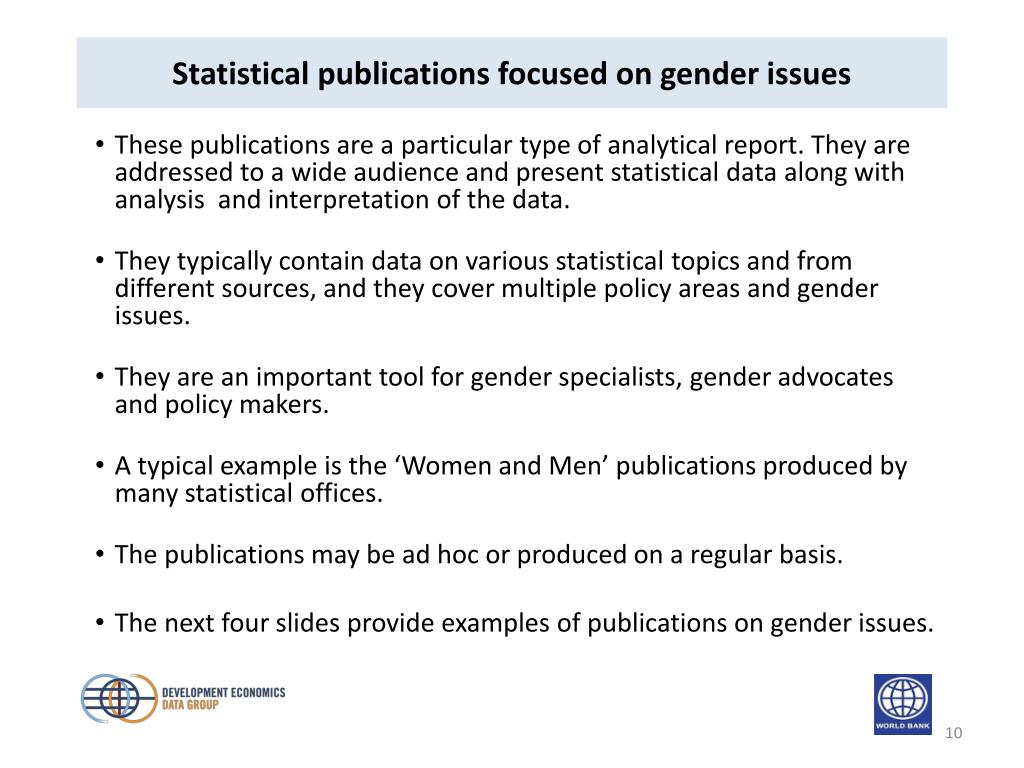 Statistical publications focused on gender issues

• These publications are a particular type of analytical report. They are addressed to a wide audience and present statistical data along with analysis and interpretation of the data.

• They typically contain data on various statistical topics and from different sources, and they cover multiple policy areas and gender issues.

• They are an important tool for gender specialists, gender advocates and policy makers.

• A typical example is the ‘Women and Men’ publications produced by many statistical offices.

• The publications may be ad hoc or produced on a regular basis.

• The next four slides provide examples of publications on gender issues.

DEVELOPMENT ECONOMICS
DATA GROUP

WORLD BANK

10